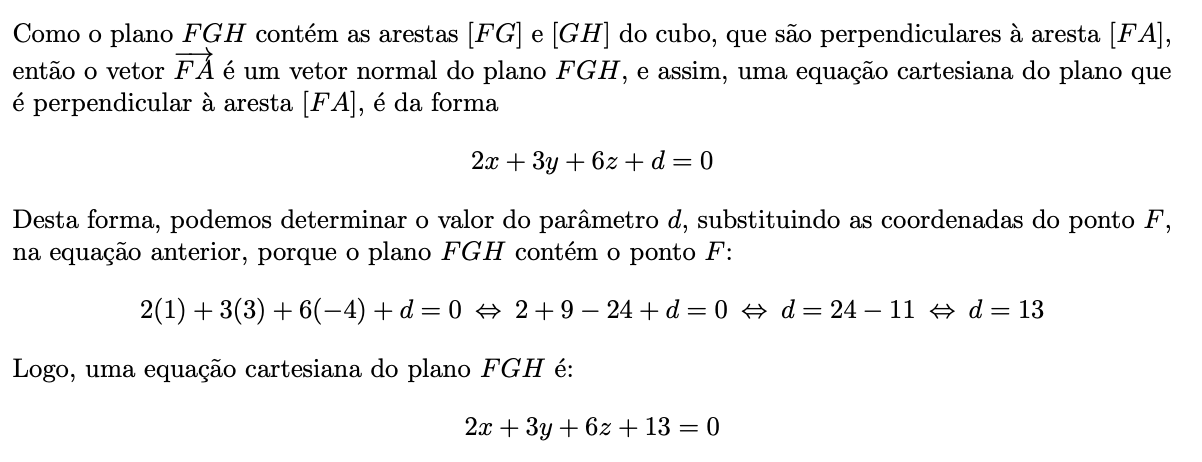 Como o plano $FGH$ contém as arestas $[FG]$ e $[GH]$ do cubo, que são perpendiculares à aresta $[FA]$, então o vetor $\overrightarrow{FA}$ é um vetor normal do plano $FGH$, e assim, uma equação cartesiana do plano que é perpendicular à aresta $[FA]$, é da forma

$2x + 3y + 6z + d = 0$

Desta forma, podemos determinar o valor do parâmetro $d$, substituindo as coordenadas do ponto $F$, na equação anterior, porque o plano $FGH$ contém o ponto $F$:

$2(1) + 3(3) + 6(-4) + d = 0 \Leftrightarrow 2 + 9 - 24 + d = 0 \Leftrightarrow d = 24 - 11 \Leftrightarrow d = 13$

Logo, uma equação cartesiana do plano $FGH$ é:

$2x + 3y + 6z + 13 = 0$